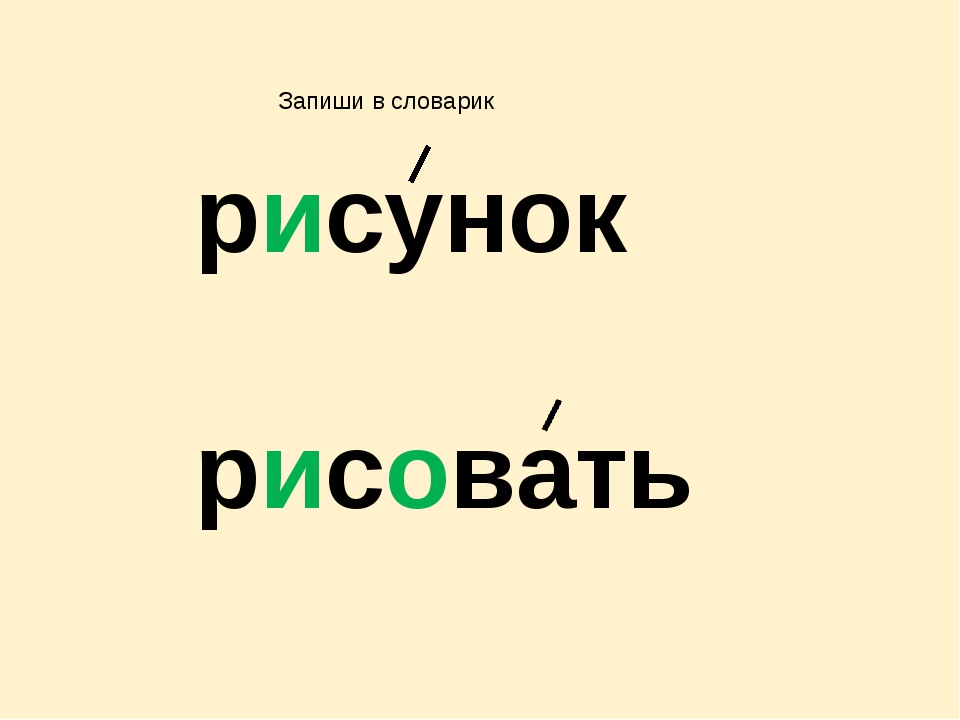 Запиши в словарик

рису́нок

рисова́ть